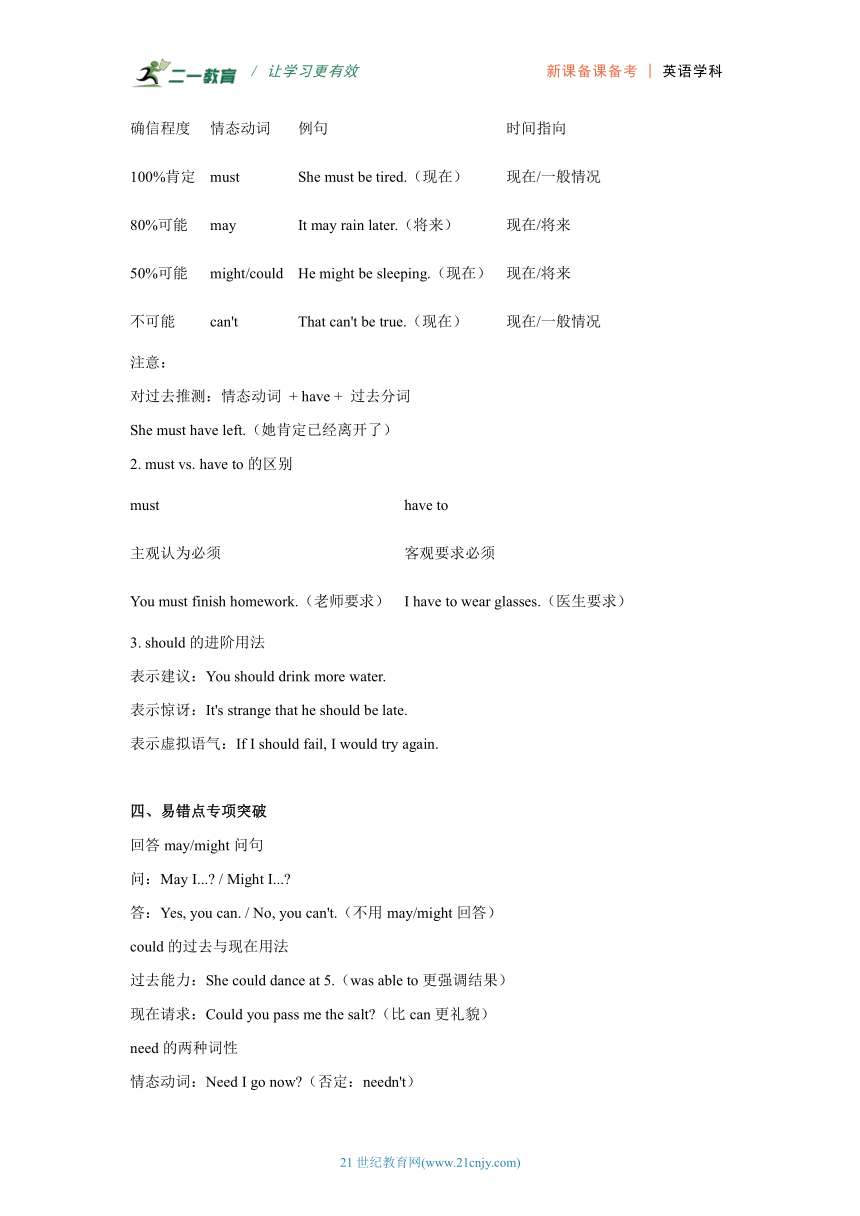 二一教育 / 让学习更有效　　新课备课备考 | 英语学科

| 确信程度 | 情态动词 | 例句 | 时间指向 |
|---|---|---|---|
| 100%肯定 | must | She must be tired.（现在） | 现在/一般情况 |
| 80%可能 | may | It may rain later.（将来） | 现在/将来 |
| 50%可能 | might/could | He might be sleeping.（现在） | 现在/将来 |
| 不可能 | can't | That can't be true.（现在） | 现在/一般情况 |

注意：

对过去推测：情态动词 + have + 过去分词

She must have left.（她肯定已经离开了）

2. must vs. have to 的区别

| must | have to |
|---|---|
| 主观认为必须 | 客观要求必须 |
| You must finish homework.（老师要求） | I have to wear glasses.（医生要求） |

3. should 的进阶用法

表示建议：You should drink more water.

表示惊讶：It's strange that he should be late.

表示虚拟语气：If I should fail, I would try again.

四、易错点专项突破

回答 may/might 问句

问：May I...? / Might I...?

答：Yes, you can. / No, you can't.（不用 may/might 回答）

could 的过去与现在用法

过去能力：She could dance at 5.（was able to 更强调结果）

现在请求：Could you pass me the salt?（比 can 更礼貌）

need 的两种词性

情态动词：Need I go now?（否定：needn't）

21 世纪教育网(www.21cnjy.com)